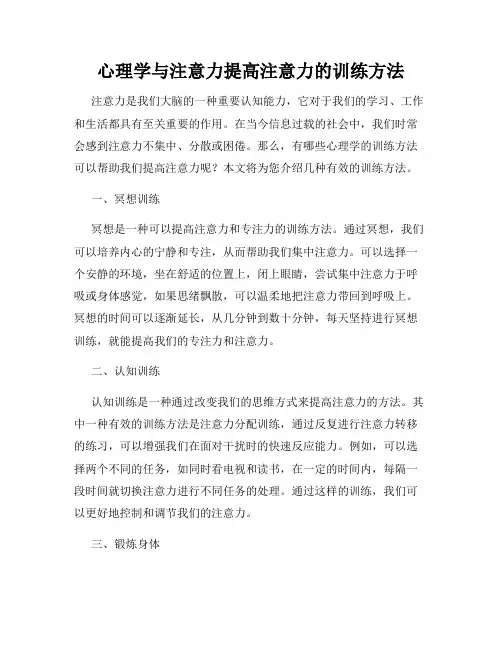 心理学与注意力提高注意力的训练方法

注意力是我们大脑的一种重要认知能力，它对于我们的学习、工作和生活都具有至关重要的作用。在当今信息过载的社会中，我们时常会感到注意力不集中、分散或困倦。那么，有哪些心理学的训练方法可以帮助我们提高注意力呢？本文将为您介绍几种有效的训练方法。

一、冥想训练

冥想是一种可以提高注意力和专注力的训练方法。通过冥想，我们可以培养内心的宁静和专注，从而帮助我们集中注意力。可以选择一个安静的环境，坐在舒适的位置上，闭上眼睛，尝试集中注意力于呼吸或身体感觉，如果思绪飘散，可以温柔地把注意力带回到呼吸上。冥想的时间可以逐渐延长，从几分钟到数十分钟，每天坚持进行冥想训练，就能提高我们的专注力和注意力。

二、认知训练

认知训练是一种通过改变我们的思维方式来提高注意力的方法。其中一种有效的训练方法是注意力分配训练，通过反复进行注意力转移的练习，可以增强我们在面对干扰时的快速反应能力。例如，可以选择两个不同的任务，如同时看电视和读书，在一定的时间内，每隔一段时间就切换注意力进行不同任务的处理。通过这样的训练，我们可以更好地控制和调节我们的注意力。

三、锻炼身体